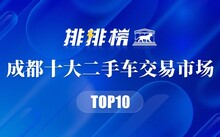 排排榜

成都十大二手车交易市场

TOP10